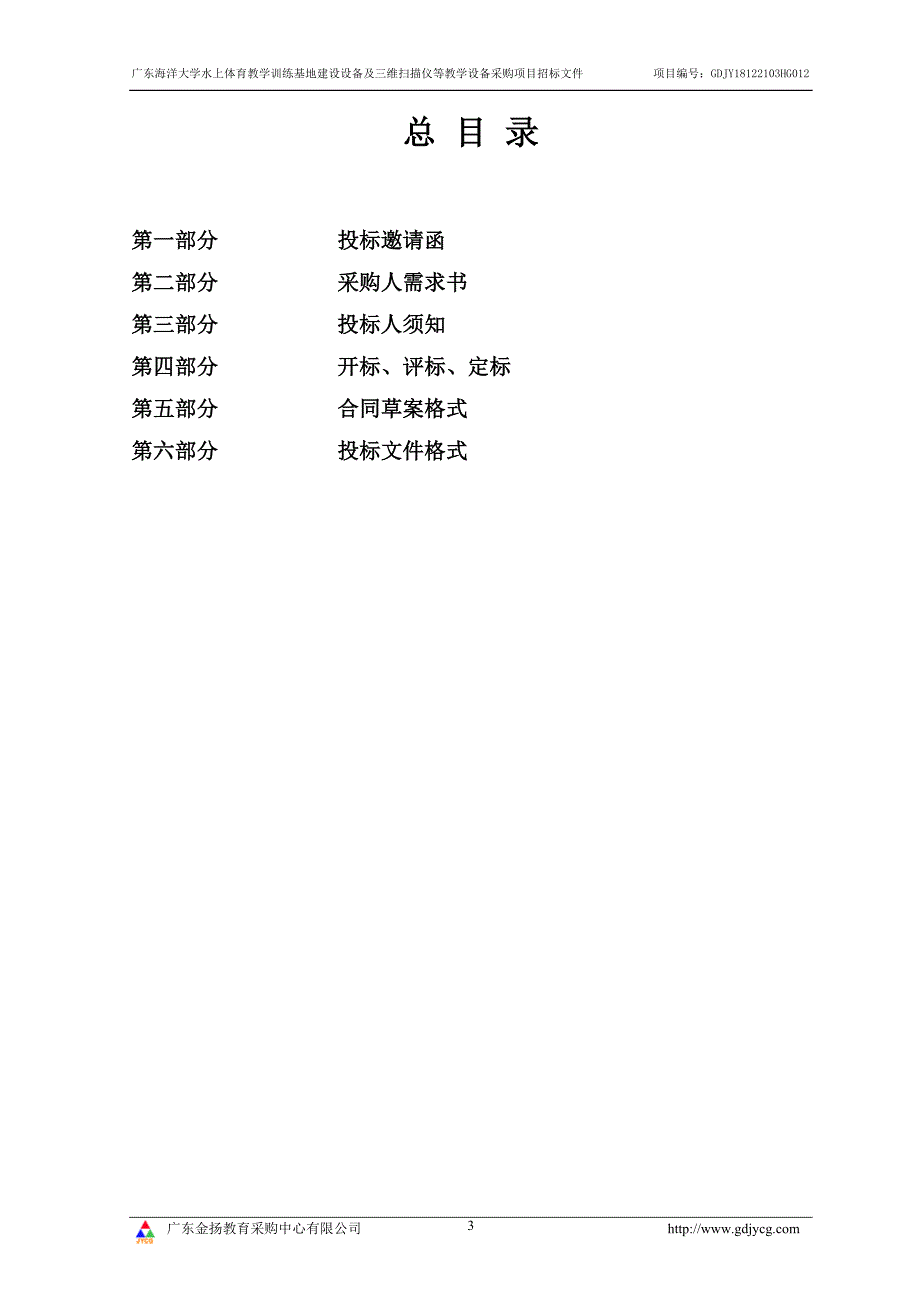 广东海洋大学水上体育教学训练基地建设设备及三维扫描仪等教学设备采购项目招标文件　　项目编号：GDJY18122103HG012

总 目 录

第一部分　　投标邀请函
第二部分　　采购人需求书
第三部分　　投标人须知
第四部分　　开标、评标、定标
第五部分　　合同草案格式
第六部分　　投标文件格式

JYCG　广东金扬教育采购中心有限公司　　3　　http://www.gdjycg.com